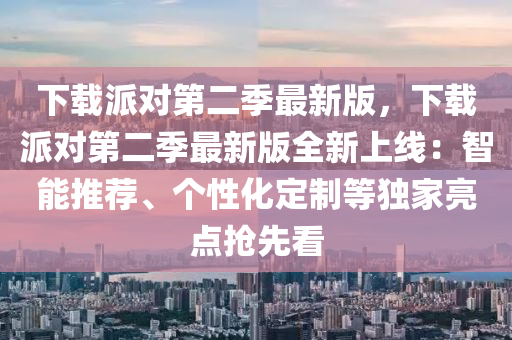 下载派对第二季最新版，下载派对第二季最新版全新上线：智能推荐、个性化定制等独家亮点抢先看